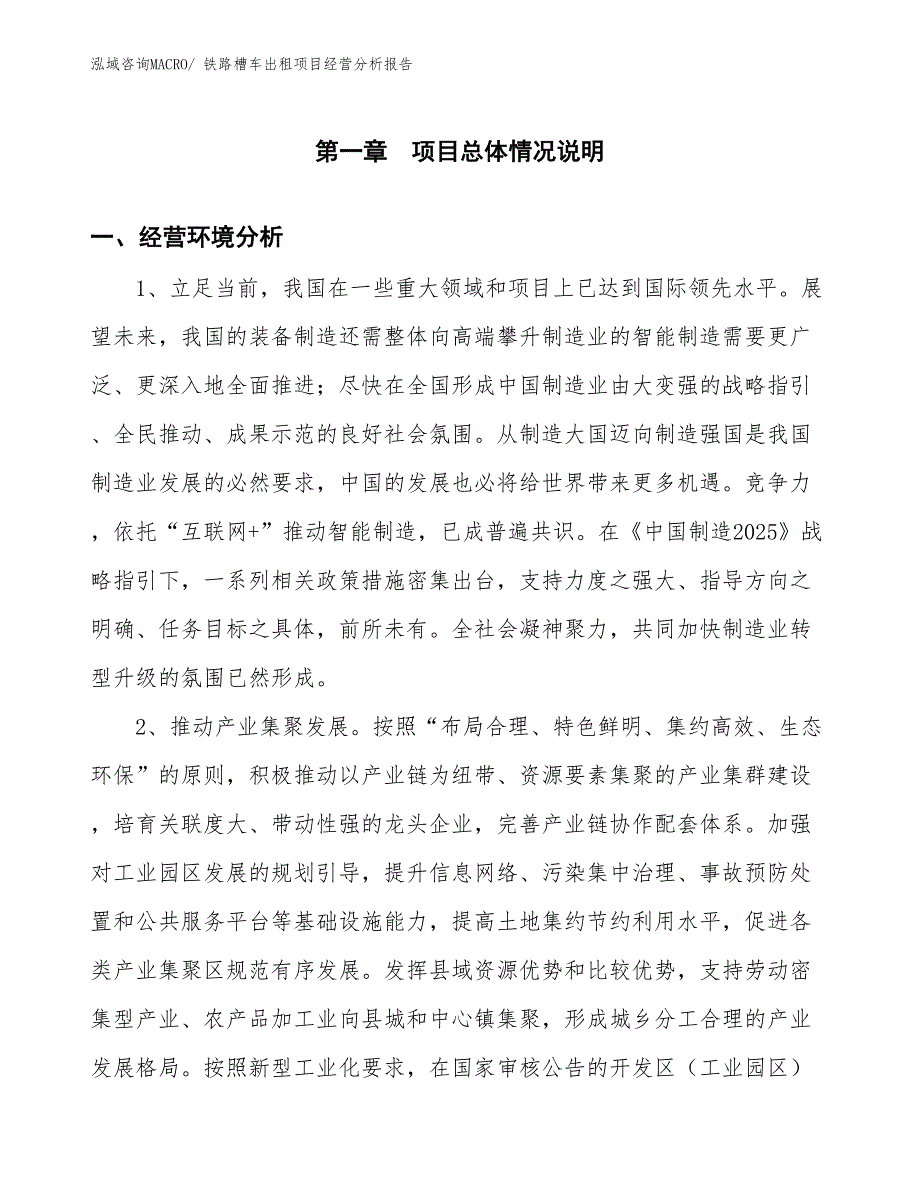 泓域咨询MACRO/ 铁路槽车出租项目经营分析报告

第一章　项目总体情况说明

一、经营环境分析

1、立足当前，我国在一些重大领域和项目上已达到国际领先水平。展望未来，我国的装备制造还需整体向高端攀升制造业的智能制造需要更广泛、更深入地全面推进；尽快在全国形成中国制造业由大变强的战略指引、全民推动、成果示范的良好社会氛围。从制造大国迈向制造强国是我国制造业发展的必然要求，中国的发展也必将给世界带来更多机遇。竞争力，依托“互联网+”推动智能制造，已成普遍共识。在《中国制造2025》战略指引下，一系列相关政策措施密集出台，支持力度之强大、指导方向之明确、任务目标之具体，前所未有。全社会凝神聚力，共同加快制造业转型升级的氛围已然形成。

2、推动产业集聚发展。按照“布局合理、特色鲜明、集约高效、生态环保”的原则，积极推动以产业链为纽带、资源要素集聚的产业集群建设，培育关联度大、带动性强的龙头企业，完善产业链协作配套体系。加强对工业园区发展的规划引导，提升信息网络、污染集中治理、事故预防处置和公共服务平台等基础设施能力，提高土地集约节约利用水平，促进各类产业集聚区规范有序发展。发挥县域资源优势和比较优势，支持劳动密集型产业、农产品加工业向县城和中心镇集聚，形成城乡分工合理的产业发展格局。按照新型工业化要求，在国家审核公告的开发区（工业园区）